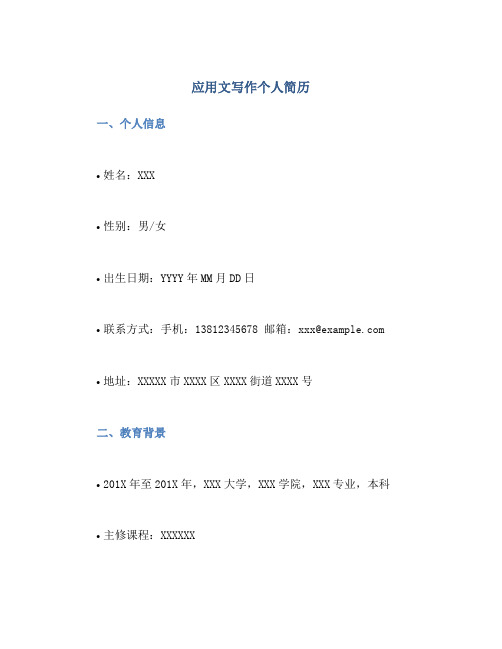 应用文写作个人简历

一、个人信息

• 姓名：XXX

• 性别：男/女

• 出生日期：YYYY 年 MM 月 DD 日

• 联系方式：手机：13812345678 邮箱：xxx@example.com

• 地址：XXXXX 市 XXXX 区 XXXX 街道 XXXX 号

二、教育背景

• 201X 年至 201X 年，XXX 大学，XXX 学院，XXX 专业，本科

• 主修课程：XXXXXX